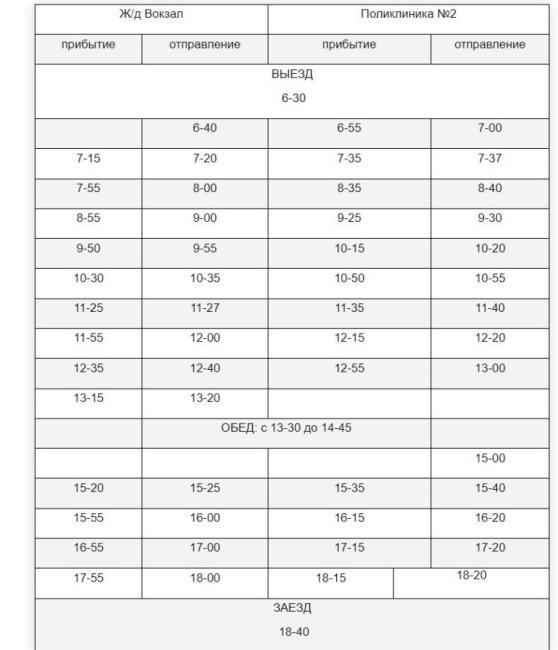 | Ж/д Вокзал | | Поликлиника №2 | |
|---|---|---|---|
| прибытие | отправление | прибытие | отправление |
| ВЫЕЗД 6-30 | | | |
| | 6-40 | 6-55 | 7-00 |
| 7-15 | 7-20 | 7-35 | 7-37 |
| 7-55 | 8-00 | 8-35 | 8-40 |
| 8-55 | 9-00 | 9-25 | 9-30 |
| 9-50 | 9-55 | 10-15 | 10-20 |
| 10-30 | 10-35 | 10-50 | 10-55 |
| 11-25 | 11-27 | 11-35 | 11-40 |
| 11-55 | 12-00 | 12-15 | 12-20 |
| 12-35 | 12-40 | 12-55 | 13-00 |
| 13-15 | 13-20 | | |
| | ОБЕД: с 13-30 до 14-45 | | |
| | | | 15-00 |
| 15-20 | 15-25 | 15-35 | 15-40 |
| 15-55 | 16-00 | 16-15 | 16-20 |
| 16-55 | 17-00 | 17-15 | 17-20 |
| 17-55 | 18-00 | 18-15 | 18-20 |
| ЗАЕЗД 18-40 | | | |